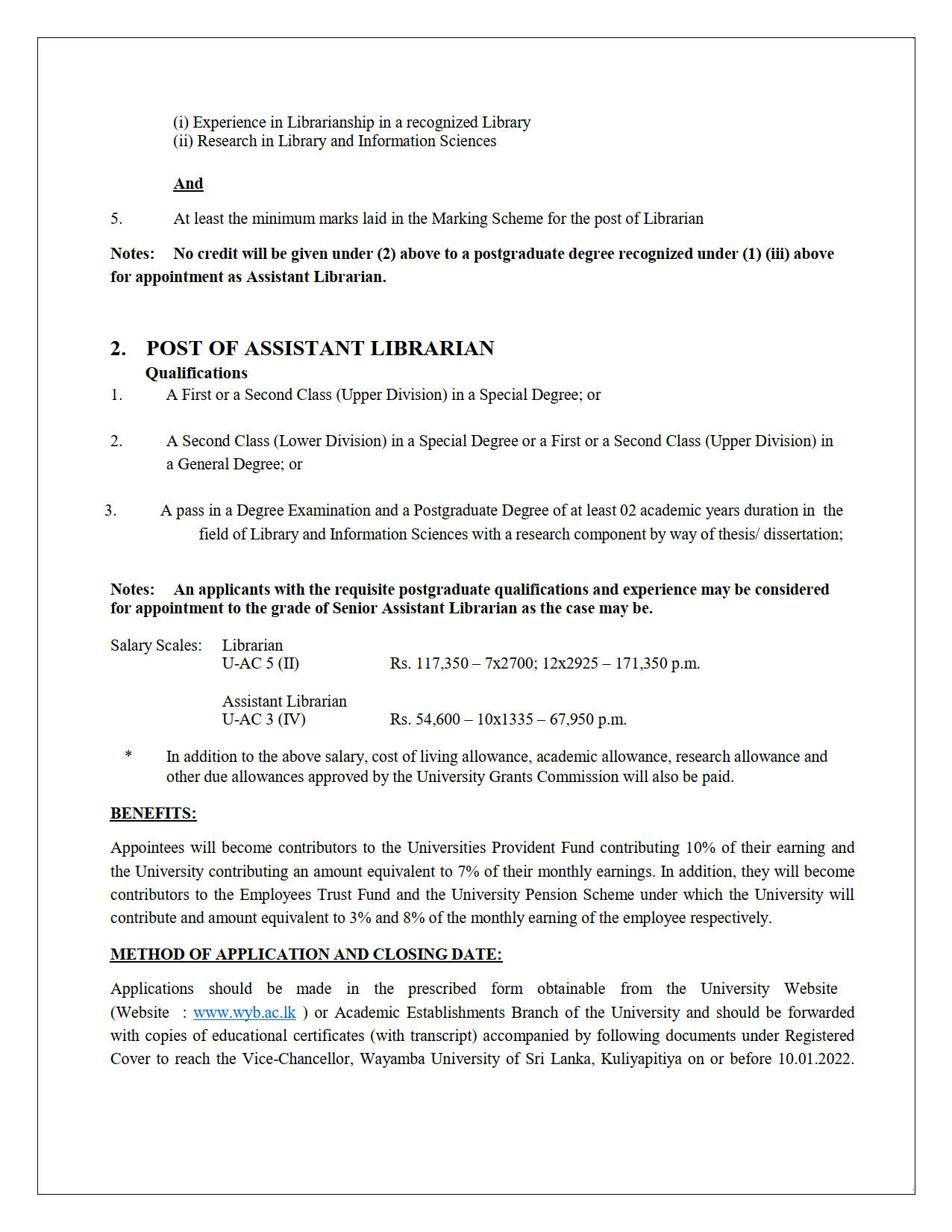 (i) Experience in Librarianship in a recognized Library
(ii) Research in Library and Information Sciences

And

5. At least the minimum marks laid in the Marking Scheme for the post of Librarian

Notes: No credit will be given under (2) above to a postgraduate degree recognized under (1) (iii) above for appointment as Assistant Librarian.

2. POST OF ASSISTANT LIBRARIAN
Qualifications

1. A First or a Second Class (Upper Division) in a Special Degree; or

2. A Second Class (Lower Division) in a Special Degree or a First or a Second Class (Upper Division) in a General Degree; or

3. A pass in a Degree Examination and a Postgraduate Degree of at least 02 academic years duration in the field of Library and Information Sciences with a research component by way of thesis/ dissertation;

Notes: An applicants with the requisite postgraduate qualifications and experience may be considered for appointment to the grade of Senior Assistant Librarian as the case may be.

Salary Scales: Librarian
U-AC 5 (II) Rs. 117,350 – 7x2700; 12x2925 – 171,350 p.m.

Assistant Librarian
U-AC 3 (IV) Rs. 54,600 – 10x1335 – 67,950 p.m.

* In addition to the above salary, cost of living allowance, academic allowance, research allowance and other due allowances approved by the University Grants Commission will also be paid.

BENEFITS:

Appointees will become contributors to the Universities Provident Fund contributing 10% of their earning and the University contributing an amount equivalent to 7% of their monthly earnings. In addition, they will become contributors to the Employees Trust Fund and the University Pension Scheme under which the University will contribute and amount equivalent to 3% and 8% of the monthly earning of the employee respectively.

METHOD OF APPLICATION AND CLOSING DATE:

Applications should be made in the prescribed form obtainable from the University Website (Website : www.wyb.ac.lk ) or Academic Establishments Branch of the University and should be forwarded with copies of educational certificates (with transcript) accompanied by following documents under Registered Cover to reach the Vice-Chancellor, Wayamba University of Sri Lanka, Kuliyapitiya on or before 10.01.2022.